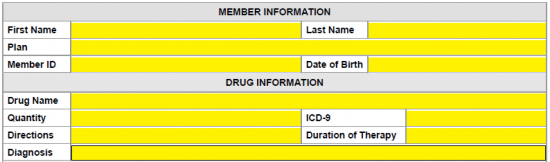 | MEMBER INFORMATION | | | |
|---|---|---|---|
| First Name | | Last Name | |
| Plan | | | |
| Member ID | | Date of Birth | |
| DRUG INFORMATION | | | |
| Drug Name | | | |
| Quantity | | ICD-9 | |
| Directions | | Duration of Therapy | |
| Diagnosis | | | |